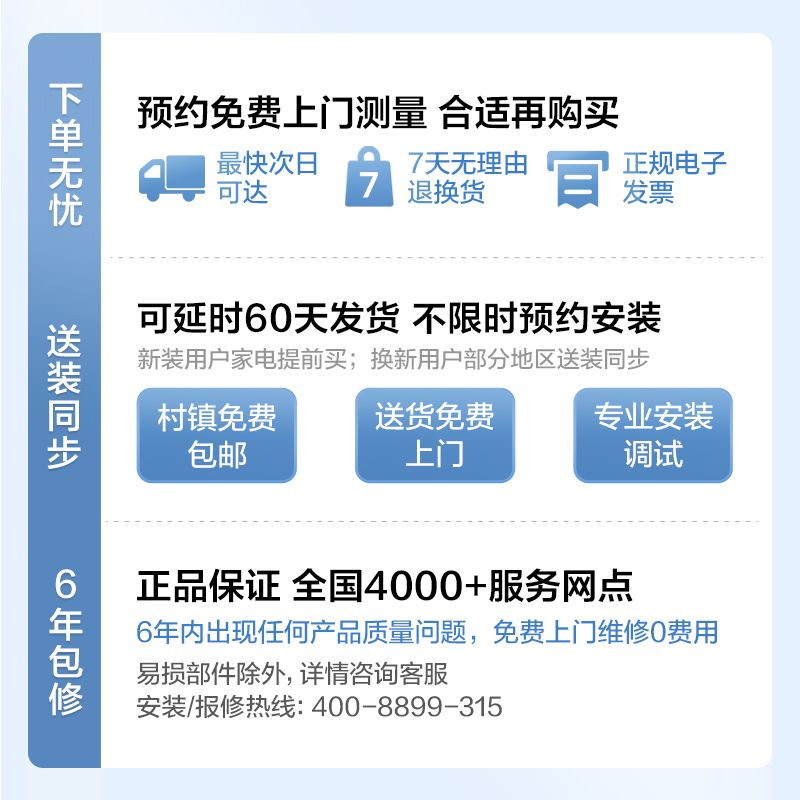 下单无忧

预约免费上门测量 合适再购买

最快次日可达

7

7天无理由退换货

正规电子发票

送装同步

可延时60天发货 不限时预约安装

新装用户家电提前买；换新用户部分地区送装同步

村镇免费包邮

送货免费上门

专业安装调试

6年包修

正品保证 全国4000+服务网点

6年内出现任何产品质量问题，免费上门维修0费用

易损部件除外, 详情咨询客服

安装/报修热线: 400-8899-315